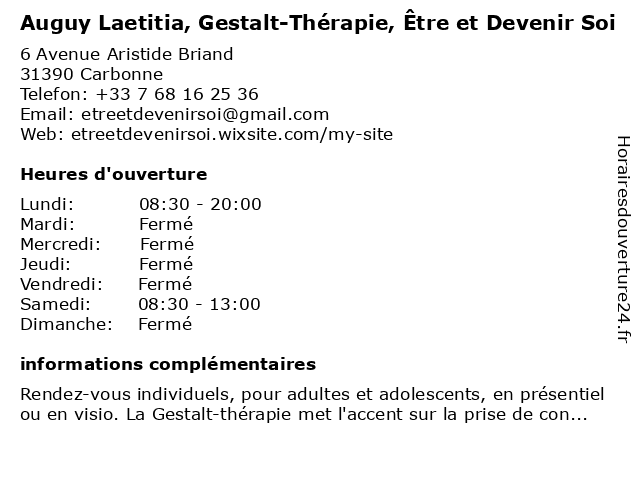 Auguy Laetitia, Gestalt-Thérapie, Être et Devenir Soi

6 Avenue Aristide Briand
31390 Carbonne
Telefon: +33 7 68 16 25 36
Email: etreetdevenirsoi@gmail.com
Web: etreetdevenirsoi.wixsite.com/my-site

Heures d'ouverture

Lundi: 08:30 - 20:00
Mardi: Fermé
Mercredi: Fermé
Jeudi: Fermé
Vendredi: Fermé
Samedi: 08:30 - 13:00
Dimanche: Fermé

informations complémentaires

Rendez-vous individuels, pour adultes et adolescents, en présentiel ou en visio. La Gestalt-thérapie met l'accent sur la prise de con...

Horairesdouverture24.fr